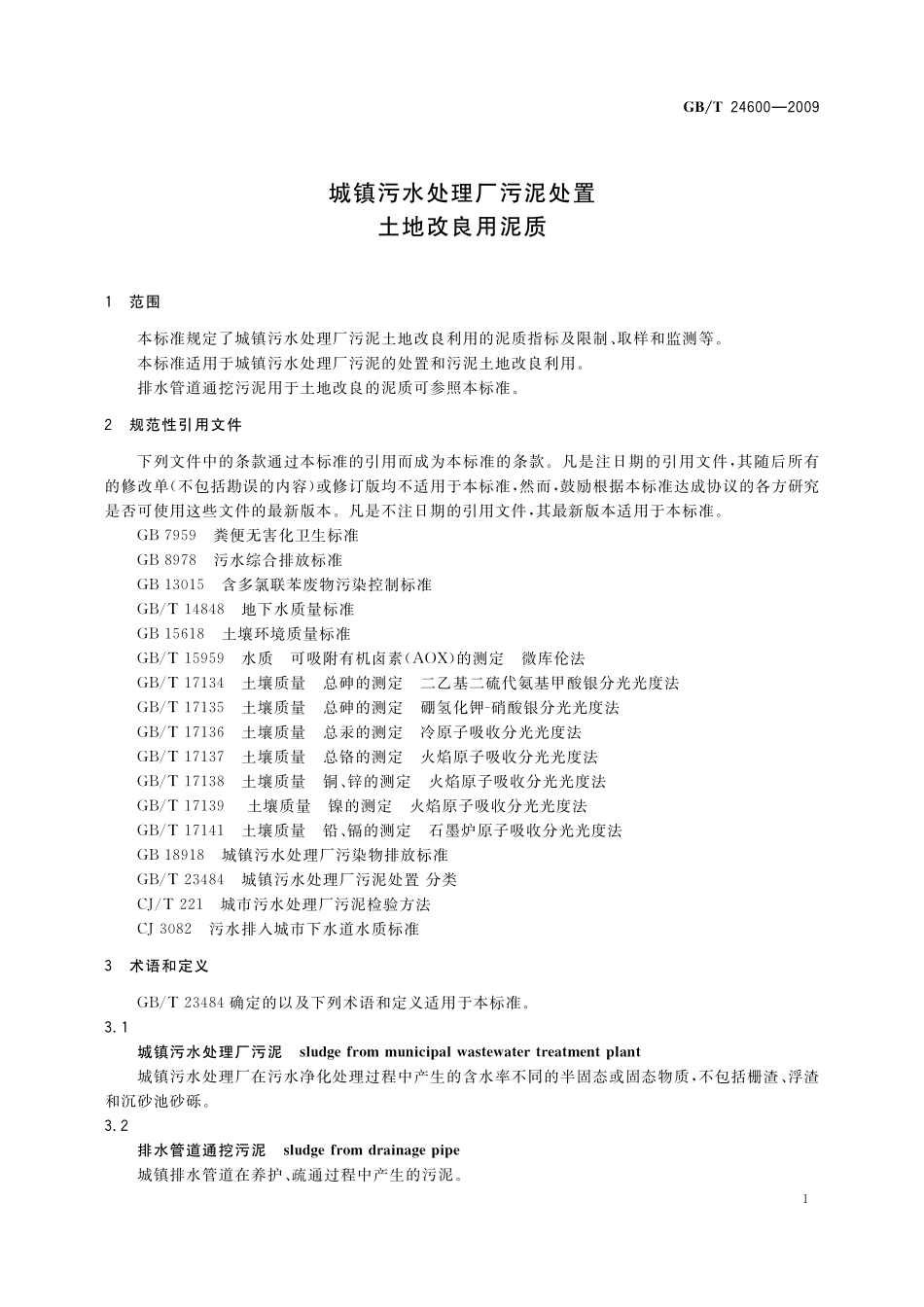 GB/T 24600—2009

城镇污水处理厂污泥处置
土地改良用泥质

1 范围

本标准规定了城镇污水处理厂污泥土地改良利用的泥质指标及限制、取样和监测等。

本标准适用于城镇污水处理厂污泥的处置和污泥土地改良利用。

排水管道通挖污泥用于土地改良的泥质可参照本标准。

2 规范性引用文件

下列文件中的条款通过本标准的引用而成为本标准的条款。凡是注日期的引用文件，其随后所有的修改单(不包括勘误的内容)或修订版均不适用于本标准，然而，鼓励根据本标准达成协议的各方研究是否可使用这些文件的最新版本。凡是不注日期的引用文件，其最新版本适用于本标准。

GB 7959 粪便无害化卫生标准

GB 8978 污水综合排放标准

GB 13015 含多氯联苯废物污染控制标准

GB/T 14848 地下水质量标准

GB 15618 土壤环境质量标准

GB/T 15959 水质 可吸附有机卤素(AOX)的测定 微库伦法

GB/T 17134 土壤质量 总砷的测定 二乙基二硫代氨基甲酸银分光光度法

GB/T 17135 土壤质量 总砷的测定 硼氢化钾-硝酸银分光光度法

GB/T 17136 土壤质量 总汞的测定 冷原子吸收分光光度法

GB/T 17137 土壤质量 总铬的测定 火焰原子吸收分光光度法

GB/T 17138 土壤质量 铜、锌的测定 火焰原子吸收分光光度法

GB/T 17139 土壤质量 镍的测定 火焰原子吸收分光光度法

GB/T 17141 土壤质量 铅、镉的测定 石墨炉原子吸收分光光度法

GB 18918 城镇污水处理厂污染物排放标准

GB/T 23484 城镇污水处理厂污泥处置 分类

CJ/T 221 城市污水处理厂污泥检验方法

CJ 3082 污水排入城市下水道水质标准

3 术语和定义

GB/T 23484 确定的以及下列术语和定义适用于本标准。

3.1

城镇污水处理厂污泥 sludge from municipal wastewater treatment plant

城镇污水处理厂在污水净化处理过程中产生的含水率不同的半固态或固态物质，不包括栅渣、浮渣和沉砂池砂砾。

3.2

排水管道通挖污泥 sludge from drainage pipe

城镇排水管道在养护、疏通过程中产生的污泥。

1